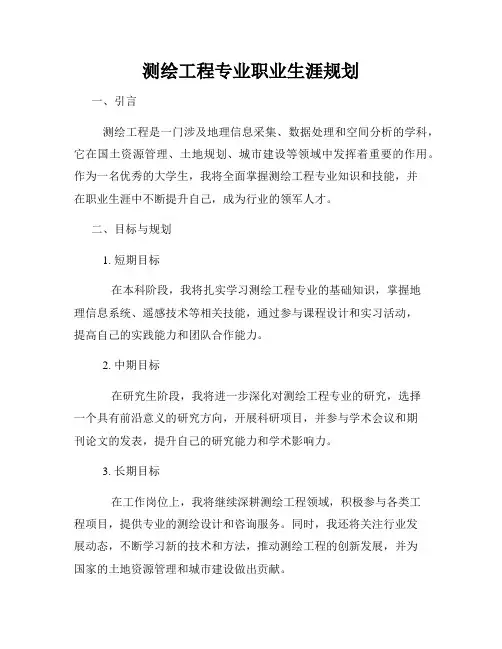 测绘工程专业职业生涯规划

一、引言

测绘工程是一门涉及地理信息采集、数据处理和空间分析的学科，它在国土资源管理、土地规划、城市建设等领域中发挥着重要的作用。作为一名优秀的大学生，我将全面掌握测绘工程专业知识和技能，并在职业生涯中不断提升自己，成为行业的领军人才。

二、目标与规划

1. 短期目标

在本科阶段，我将扎实学习测绘工程专业的基础知识，掌握地理信息系统、遥感技术等相关技能，通过参与课程设计和实习活动，提高自己的实践能力和团队合作能力。

2. 中期目标

在研究生阶段，我将进一步深化对测绘工程专业的研究，选择一个具有前沿意义的研究方向，开展科研项目，并参与学术会议和期刊论文的发表，提升自己的研究能力和学术影响力。

3. 长期目标

在工作岗位上，我将继续深耕测绘工程领域，积极参与各类工程项目，提供专业的测绘设计和咨询服务。同时，我还将关注行业发展动态，不断学习新的技术和方法，推动测绘工程的创新发展，并为国家的土地资源管理和城市建设做出贡献。